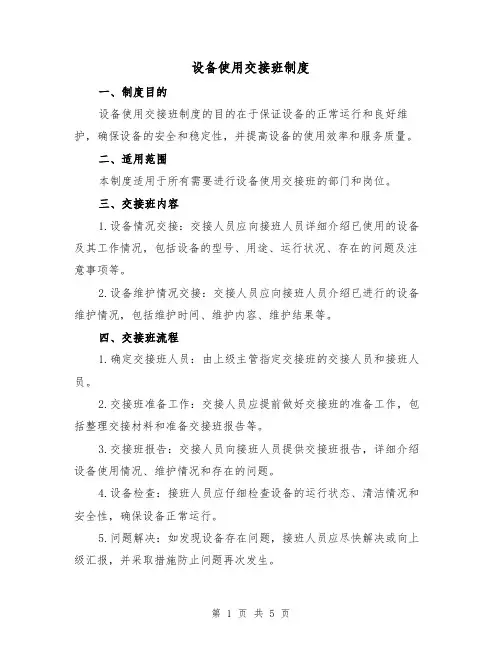 设备使用交接班制度

一、制度目的

设备使用交接班制度的目的在于保证设备的正常运行和良好维护，确保设备的安全和稳定性，并提高设备的使用效率和服务质量。

二、适用范围

本制度适用于所有需要进行设备使用交接班的部门和岗位。

三、交接班内容

1.设备情况交接：交接人员应向接班人员详细介绍已使用的设备及其工作情况，包括设备的型号、用途、运行状况、存在的问题及注意事项等。

2.设备维护情况交接：交接人员应向接班人员介绍已进行的设备维护情况，包括维护时间、维护内容、维护结果等。

四、交接班流程

1.确定交接班人员：由上级主管指定交接班的交接人员和接班人员。

2.交接班准备工作：交接人员应提前做好交接班的准备工作，包括整理交接材料和准备交接班报告等。

3.交接班报告：交接人员向接班人员提供交接班报告，详细介绍设备使用情况、维护情况和存在的问题。

4.设备检查：接班人员应仔细检查设备的运行状态、清洁情况和安全性，确保设备正常运行。

5.问题解决：如发现设备存在问题，接班人员应尽快解决或向上级汇报，并采取措施防止问题再次发生。

第 1 页 共 5 页